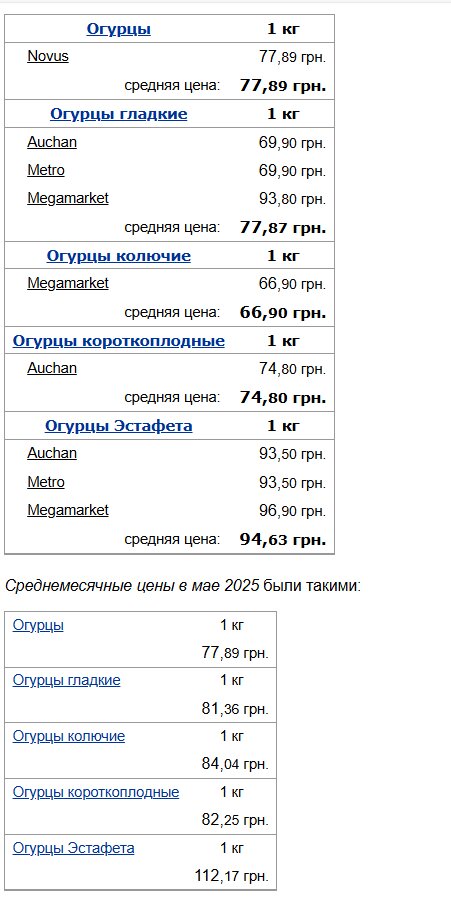 | Огурцы | 1 кг |
|---|---|
| Novus | 77,89 грн. |
| средняя цена: | 77,89 грн. |
| Огурцы гладкие | 1 кг |
| Auchan | 69,90 грн. |
| Metro | 69,90 грн. |
| Megamarket | 93,80 грн. |
| средняя цена: | 77,87 грн. |
| Огурцы колючие | 1 кг |
| Megamarket | 66,90 грн. |
| средняя цена: | 66,90 грн. |
| Огурцы короткоплодные | 1 кг |
| Auchan | 74,80 грн. |
| средняя цена: | 74,80 грн. |
| Огурцы Эстафета | 1 кг |
| Auchan | 93,50 грн. |
| Metro | 93,50 грн. |
| Megamarket | 96,90 грн. |
| средняя цена: | 94,63 грн. |

Среднемесячные цены в мае 2025 были такими:

| Огурцы | 1 кг |
|---|---|
| | 77,89 грн. |
| Огурцы гладкие | 1 кг |
| | 81,36 грн. |
| Огурцы колючие | 1 кг |
| | 84,04 грн. |
| Огурцы короткоплодные | 1 кг |
| | 82,25 грн. |
| Огурцы Эстафета | 1 кг |
| | 112,17 грн. |